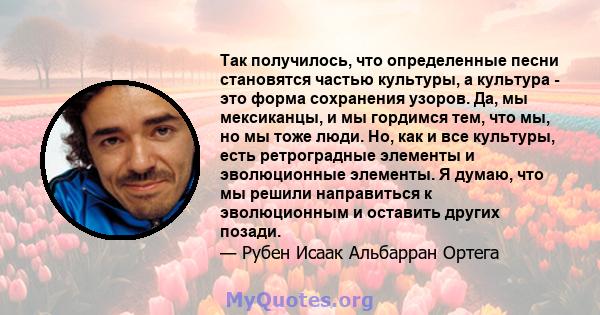 Так получилось, что определенные песни становятся частью культуры, а культура - это форма сохранения узоров. Да, мы мексиканцы, и мы гордимся тем, что мы, но мы тоже люди. Но, как и все культуры, есть ретроградные элементы и эволюционные элементы. Я думаю, что мы решили направиться к эволюционным и оставить других позади.
— Рубен Исаак Альбарран Ортега

MyQuotes.org